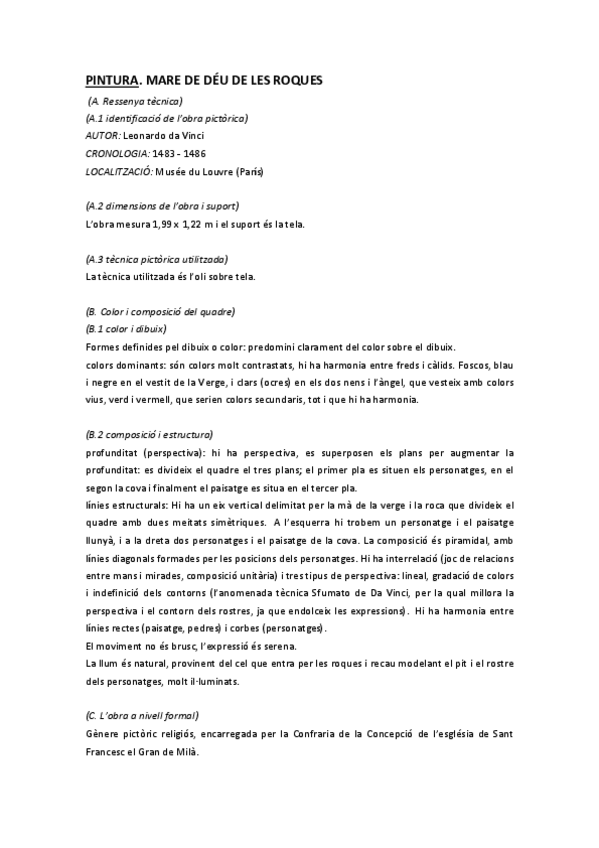 PINTURA. MARE DE DÉU DE LES ROQUES

(A. Ressenya tècnica)
(A.1 identificació de l'obra pictòrica)
AUTOR: Leonardo da Vinci
CRONOLOGIA: 1483 - 1486
LOCALITZACIÓ: Musée du Louvre (París)

(A.2 dimensions de l'obra i suport)
L'obra mesura 1,99 x 1,22 m i el suport és la tela.

(A.3 tècnica pictòrica utilitzada)
La tècnica utilitzada és l'oli sobre tela.

(B. Color i composició del quadre)
(B.1 color i dibuix)
Formes definides pel dibuix o color: predomini clarament del color sobre el dibuix.
colors dominants: són colors molt contrastats, hi ha harmonia entre freds i càlids. Foscos, blau i negre en el vestit de la Verge, i clars (ocres) en els dos nens i l'àngel, que vesteix amb colors vius, verd i vermell, que serien colors secundaris, tot i que hi ha harmonia.

(B.2 composició i estructura)
profunditat (perspectiva): hi ha perspectiva, es superposen els plans per augmentar la profunditat: es divideix el quadre el tres plans; el primer pla es situen els personatges, en el segon la cova i finalment el paisatge es situa en el tercer pla.
línies estructurals: Hi ha un eix vertical delimitat per la mà de la verge i la roca que divideix el quadre amb dues meitats simètriques. A l'esquerra hi trobem un personatge i el paisatge llunyà, i a la dreta dos personatges i el paisatge de la cova. La composició és piramidal, amb línies diagonals formades per les posicions dels personatges. Hi ha interrelació (joc de relacions entre mans i mirades, composició unitària) i tres tipus de perspectiva: lineal, gradació de colors i indefinició dels contorns (l'anomenada tècnica Sfumato de Da Vinci, per la qual millora la perspectiva i el contorn dels rostres, ja que endolceix les expressions). Hi ha harmonia entre línies rectes (paisatge, pedres) i corbes (personatges).
El moviment no és brusc, l'expressió és serena.
La llum és natural, provinent del cel que entra per les roques i recau modelant el pit i el rostre dels personatges, molt il·luminats.

(C. L'obra a nivell formal)
Gènere pictòric religiós, encarregada per la Confraria de la Concepció de l'església de Sant Francesc el Gran de Milà.